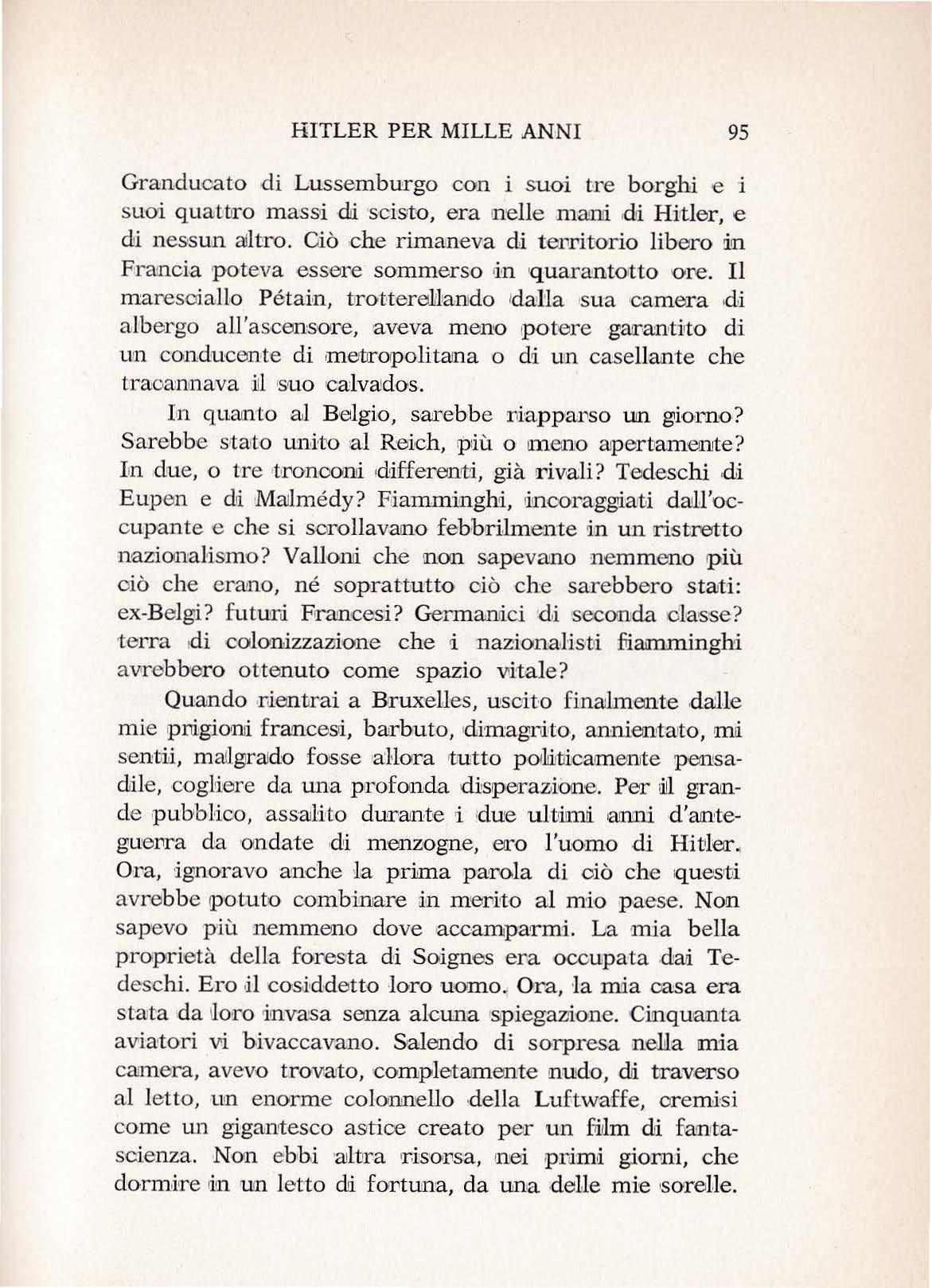 HITLER PER MILLE ANNI 95

Granducato di Lussemburgo con i suoi tre borghi e i suoi quattro massi di scisto, era nelle mani di Hitler, e di nessun altro. Ciò che rimaneva di territorio libero in Francia poteva essere sommerso in quarantotto ore. Il maresciallo Pétain, trotterellando dalla sua camera di albergo all'ascensore, aveva meno potere garantito di un conducente di metropolitana o di un casellante che tracannava il suo calvados.

In quanto al Belgio, sarebbe riapparso un giorno? Sarebbe stato unito al Reich, più o meno apertamente? In due, o tre tronconi differenti, già rivali? Tedeschi di Eupen e di Malmédy? Fiamminghi, incoraggiati dall'occupante e che si scrollavano febbrilmente in un ristretto nazionalismo? Valloni che non sapevano nemmeno più ciò che erano, né soprattutto ciò che sarebbero stati: ex-Belgi? futuri Francesi? Germanici di seconda classe? terra di colonizzazione che i nazionalisti fiamminghi avrebbero ottenuto come spazio vitale?

Quando rientrai a Bruxelles, uscito finalmente dalle mie prigioni francesi, barbuto, dimagrito, annientato, mi sentii, malgrado fosse allora tutto politicamente pensadile, cogliere da una profonda disperazione. Per il grande pubblico, assalito durante i due ultimi anni d'anteguerra da ondate di menzogne, ero l'uomo di Hitler. Ora, ignoravo anche la prima parola di ciò che questi avrebbe potuto combinare in merito al mio paese. Non sapevo più nemmeno dove accamparmi. La mia bella proprietà della foresta di Soignes era occupata dai Tedeschi. Ero il cosiddetto loro uomo. Ora, la mia casa era stata da loro invasa senza alcuna spiegazione. Cinquanta aviatori vi bivaccavano. Salendo di sorpresa nella mia camera, avevo trovato, completamente nudo, di traverso al letto, un enorme colonnello della Luftwaffe, cremisi come un gigantesco astice creato per un film di fantascienza. Non ebbi altra risorsa, nei primi giorni, che dormire in un letto di fortuna, da una delle mie sorelle.